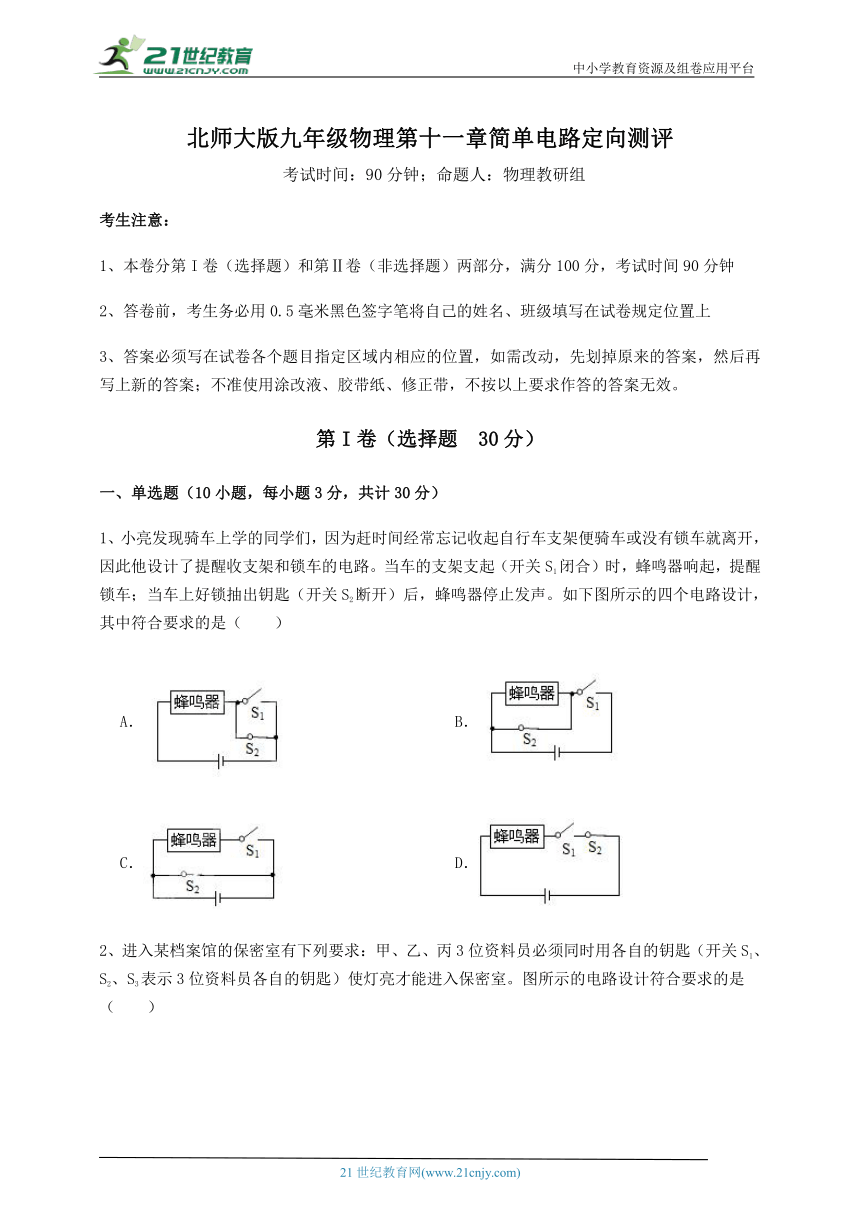 21世纪教育
www.21cnjy.com

中小学教育资源及组卷应用平台

北师大版九年级物理第十一章简单电路定向测评

考试时间：90 分钟；命题人：物理教研组

考生注意：

1、本卷分第 I 卷（选择题）和第Ⅱ卷（非选择题）两部分，满分 100 分，考试时间 90 分钟

2、答卷前，考生务必用 0.5 毫米黑色签字笔将自己的姓名、班级填写在试卷规定位置上

3、答案必须写在试卷各个题目指定区域内相应的位置，如需改动，先划掉原来的答案，然后再写上新的答案；不准使用涂改液、胶带纸、修正带，不按以上要求作答的答案无效。

第 I 卷（选择题 30 分）

一、单选题（10 小题，每小题 3 分，共计 30 分）

1、小亮发现骑车上学的同学们，因为赶时间经常忘记收起自行车支架便骑车或没有锁车就离开，因此他设计了提醒收支架和锁车的电路。当车的支架支起（开关 $S_1$闭合）时，蜂鸣器响起，提醒锁车；当车上好锁抽出钥匙（开关 $S_2$断开）后，蜂鸣器停止发声。如下图所示的四个电路设计，其中符合要求的是（　　）

A. 蜂鸣器 $S_1$ $S_2$

B. 蜂鸣器 $S_1$ $S_2$

C. 蜂鸣器 $S_1$ $S_2$

D. 蜂鸣器 $S_1$ $S_2$

2、进入某档案馆的保密室有下列要求：甲、乙、丙 3 位资料员必须同时用各自的钥匙（开关 $S_1$、$S_2$、$S_3$表示 3 位资料员各自的钥匙）使灯亮才能进入保密室。图所示的电路设计符合要求的是（　　）

21 世纪教育网(www.21cnjy.com)